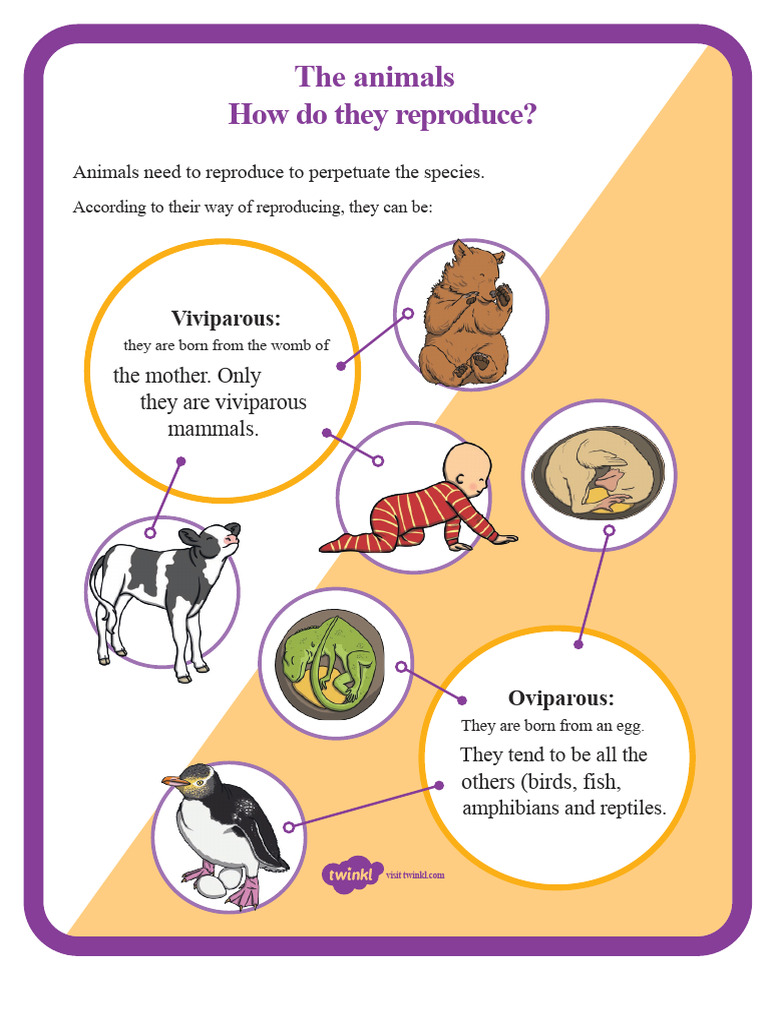 The animals
How do they reproduce?

Animals need to reproduce to perpetuate the species.

According to their way of reproducing, they can be:

Viviparous:
they are born from the womb of the mother. Only they are viviparous mammals.

Oviparous:
They are born from an egg.
They tend to be all the others (birds, fish, amphibians and reptiles.

twinkl visit twinkl.com